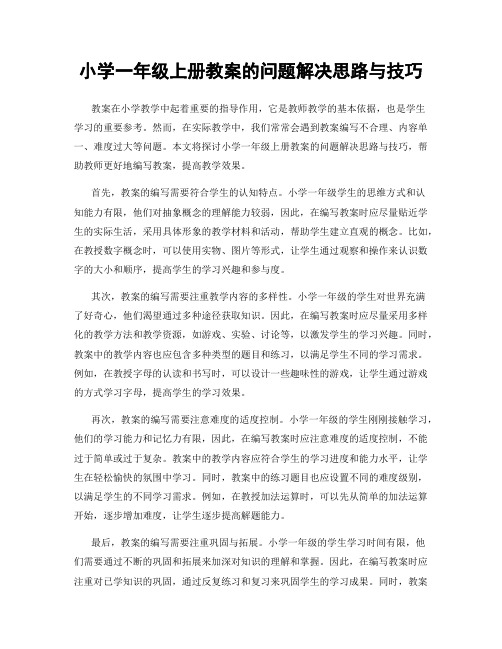 小学一年级上册教案的问题解决思路与技巧

教案在小学教学中起着重要的指导作用，它是教师教学的基本依据，也是学生学习的重要参考。然而，在实际教学中，我们常常会遇到教案编写不合理、内容单一、难度过大等问题。本文将探讨小学一年级上册教案的问题解决思路与技巧，帮助教师更好地编写教案，提高教学效果。

首先，教案的编写需要符合学生的认知特点。小学一年级学生的思维方式和认知能力有限，他们对抽象概念的理解能力较弱，因此，在编写教案时应尽量贴近学生的实际生活，采用具体形象的教学材料和活动，帮助学生建立直观的概念。比如，在教授数字概念时，可以使用实物、图片等形式，让学生通过观察和操作来认识数字的大小和顺序，提高学生的学习兴趣和参与度。

其次，教案的编写需要注重教学内容的多样性。小学一年级的学生对世界充满了好奇心，他们渴望通过多种途径获取知识。因此，在编写教案时应尽量采用多样化的教学方法和教学资源，如游戏、实验、讨论等，以激发学生的学习兴趣。同时，教案中的教学内容也应包含多种类型的题目和练习，以满足学生不同的学习需求。例如，在教授字母的认读和书写时，可以设计一些趣味性的游戏，让学生通过游戏的方式学习字母，提高学生的学习效果。

再次，教案的编写需要注意难度的适度控制。小学一年级的学生刚刚接触学习，他们的学习能力和记忆力有限，因此，在编写教案时应注意难度的适度控制，不能过于简单或过于复杂。教案中的教学内容应符合学生的学习进度和能力水平，让学生在轻松愉快的氛围中学习。同时，教案中的练习题目也应设置不同的难度级别，以满足学生的不同学习需求。例如，在教授加法运算时，可以先从简单的加法运算开始，逐步增加难度，让学生逐步提高解题能力。

最后，教案的编写需要注重巩固与拓展。小学一年级的学生学习时间有限，他们需要通过不断的巩固和拓展来加深对知识的理解和掌握。因此，在编写教案时应注重对已学知识的巩固，通过反复练习和复习来巩固学生的学习成果。同时，教案